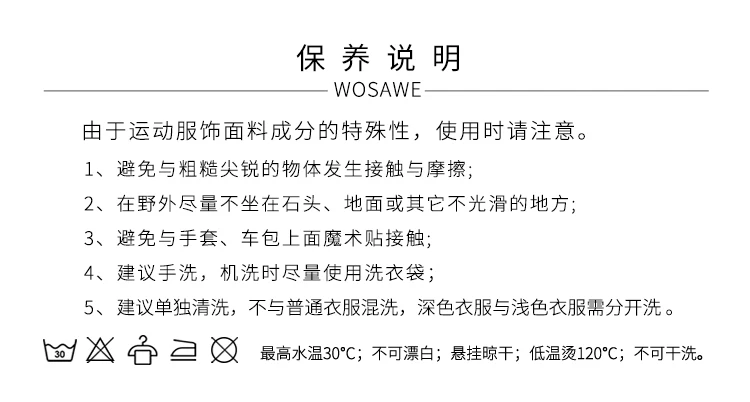 保养说明

WOSAWE

由于运动服饰面料成分的特殊性，使用时请注意。

1、避免与粗糙尖锐的物体发生接触与摩擦;

2、在野外尽量不坐在石头、地面或其它不光滑的地方;

3、避免与手套、车包上面魔术贴接触;

4、建议手洗，机洗时尽量使用洗衣袋;

5、建议单独清洗，不与普通衣服混洗，深色衣服与浅色衣服需分开洗。

30

最高水温30°C；不可漂白；悬挂晾干；低温烫120°C；不可干洗。